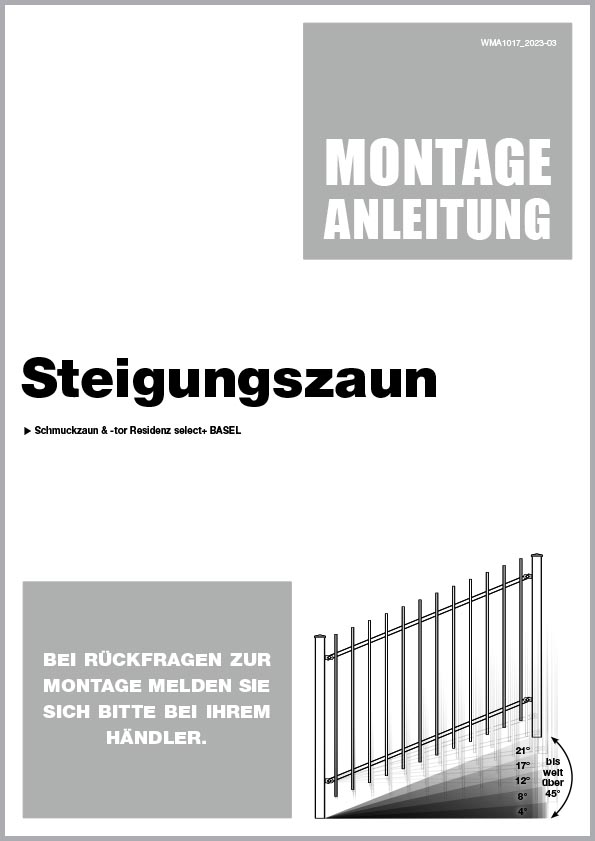 WMA1017_2023-03

MONTAGE ANLEITUNG

Steigungszaun

▶ Schmuckzaun & -tor Residenz select+ BASEL

BEI RÜCKFRAGEN ZUR MONTAGE MELDEN SIE SICH BITTE BEI IHREM HÄNDLER.

21°
17°
12°
8°
4°

bis weit über 45°